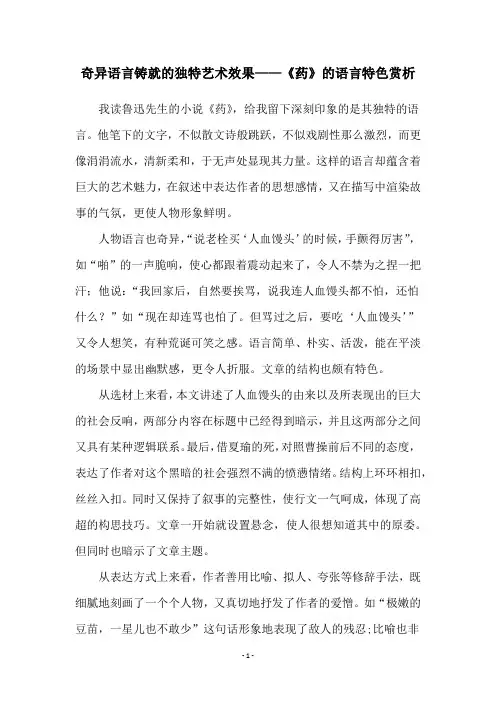 奇异语言铸就的独特艺术效果——《药》的语言特色赏析

我读鲁迅先生的小说《药》，给我留下深刻印象的是其独特的语言。他笔下的文字，不似散文诗般跳跃，不似戏剧性那么激烈，而更像涓涓流水，清新柔和，于无声处显现其力量。这样的语言却蕴含着巨大的艺术魅力，在叙述中表达作者的思想感情，又在描写中渲染故事的气氛，更使人物形象鲜明。

人物语言也奇异，“说老栓买‘人血馒头’的时候，手颤得厉害”，如“啪”的一声脆响，使心都跟着震动起来了，令人不禁为之捏一把汗；他说：“我回家后，自然要挨骂，说我连人血馒头都不怕，还怕什么？”如“现在却连骂也怕了。但骂过之后，要吃‘人血馒头’”又令人想笑，有种荒诞可笑之感。语言简单、朴实、活泼，能在平淡的场景中显出幽默感，更令人折服。文章的结构也颇有特色。

从选材上来看，本文讲述了人血馒头的由来以及所表现出的巨大的社会反响，两部分内容在标题中已经得到暗示，并且这两部分之间又具有某种逻辑联系。最后，借夏瑜的死，对照曹操前后不同的态度，表达了作者对这个黑暗的社会强烈不满的愤懑情绪。结构上环环相扣，丝丝入扣。同时又保持了叙事的完整性，使行文一气呵成，体现了高超的构思技巧。文章一开始就设置悬念，使人很想知道其中的原委。但同时也暗示了文章主题。

从表达方式上来看，作者善用比喻、拟人、夸张等修辞手法，既细腻地刻画了一个个人物，又真切地抒发了作者的爱憎。如“极嫩的豆苗，一星儿也不敢少”这句话形象地表现了敌人的残忍;比喻也非

- 1 -